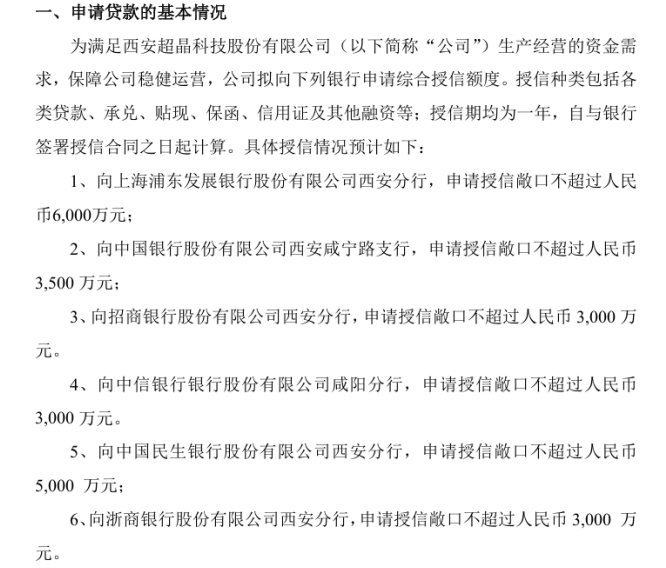 一、申请贷款的基本情况

为满足西安超晶科技股份有限公司（以下简称“公司”）生产经营的资金需求，保障公司稳健运营，公司拟向下列银行申请综合授信额度。授信种类包括各类贷款、承兑、贴现、保函、信用证及其他融资等；授信期均为一年，自与银行签署授信合同之日起计算。具体授信情况预计如下：

1、向上海浦东发展银行股份有限公司西安分行，申请授信敞口不超过人民币6,000万元；

2、向中国银行股份有限公司西安咸宁路支行，申请授信敞口不超过人民币3,500 万元；

3、向招商银行股份有限公司西安分行，申请授信敞口不超过人民币 3,000 万元。

4、向中信银行银行股份有限公司咸阳分行，申请授信敞口不超过人民币3,000 万元。

5、向中国民生银行股份有限公司西安分行，申请授信敞口不超过人民币5,000 万元；

6、向浙商银行股份有限公司西安分行，申请授信敞口不超过人民币 3,000 万元。